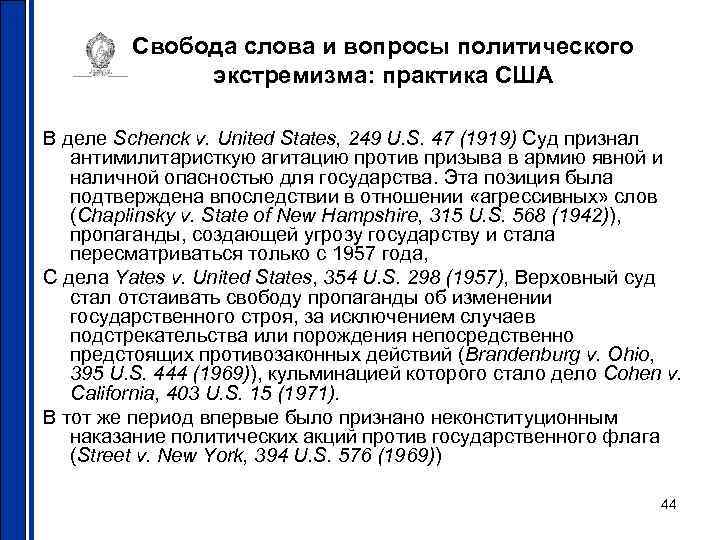 Свобода слова и вопросы политического экстремизма: практика США

В деле Schenck v. United States, 249 U.S. 47 (1919) Суд признал антимилитаристкую агитацию против призыва в армию явной и наличной опасностью для государства. Эта позиция была подтверждена впоследствии в отношении «агрессивных» слов (Chaplinsky v. State of New Hampshire, 315 U.S. 568 (1942)), пропаганды, создающей угрозу государству и стала пересматриваться только с 1957 года,

С дела Yates v. United States, 354 U.S. 298 (1957), Верховный суд стал отстаивать свободу пропаганды об изменении государственного строя, за исключением случаев подстрекательства или порождения непосредственно предстоящих противозаконных действий (Brandenburg v. Ohio, 395 U.S. 444 (1969)), кульминацией которого стало дело Cohen v. California, 403 U.S. 15 (1971).

В тот же период впервые было признано неконституционным наказание политических акций против государственного флага (Street v. New York, 394 U.S. 576 (1969))

44